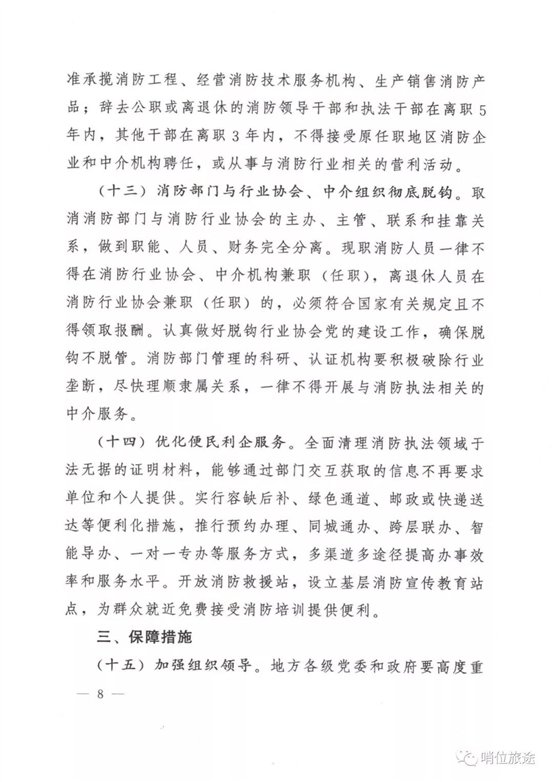 准承揽消防工程、经营消防技术服务机构、生产销售消防产品；辞去公职或离退休的消防领导干部和执法干部在离职5年内，其他干部在离职3年内，不得接受原任职地区消防企业和中介机构聘任，或从事与消防行业相关的营利活动。

（十三）消防部门与行业协会、中介组织彻底脱钩。取消消防部门与消防行业协会的主办、主管、联系和挂靠关系，做到职能、人员、财务完全分离。现职消防人员一律不得在消防行业协会、中介机构兼职（任职），离退休人员在消防行业协会兼职（任职）的，必须符合国家有关规定且不得领取报酬。认真做好脱钩行业协会党的建设工作，确保脱钩不脱管。消防部门管理的科研、认证机构要积极破除行业垄断，尽快理顺隶属关系，一律不得开展与消防执法相关的中介服务。

（十四）优化便民利企服务。全面清理消防执法领域于法无据的证明材料，能够通过部门交互获取的信息不再要求单位和个人提供。实行容缺后补、绿色通道、邮政或快递送达等便利化措施，推行预约办理、同城通办、跨层联办、智能导办、一对一专办等服务方式，多渠道多途径提高办事效率和服务水平。开放消防救援站，设立基层消防宣传教育站点，为群众就近免费接受消防培训提供便利。

三、保障措施

（十五）加强组织领导。地方各级党委和政府要高度重

— 8 —

哨位旅途